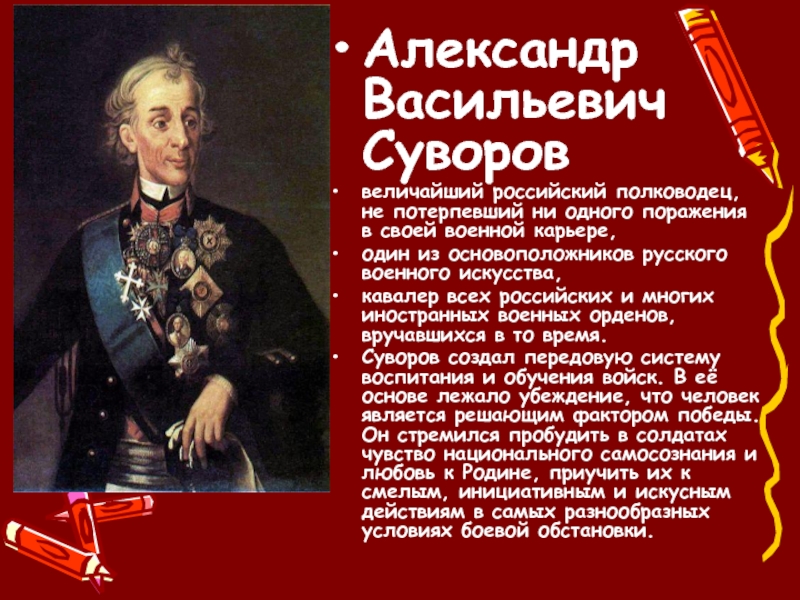 • Александр Васильевич Суворов

• величайший российский полководец, не потерпевший ни одного поражения в своей военной карьере,

• один из основоположников русского военного искусства,

• кавалер всех российских и многих иностранных военных орденов, вручавшихся в то время.

• Суворов создал передовую систему воспитания и обучения войск. В её основе лежало убеждение, что человек является решающим фактором победы. Он стремился пробудить в солдатах чувство национального самосознания и любовь к Родине, приучить их к смелым, инициативным и искусным действиям в самых разнообразных условиях боевой обстановки.